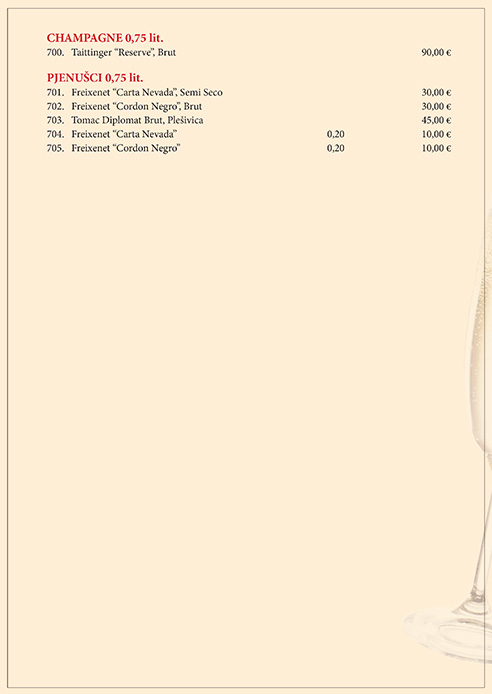 CHAMPAGNE 0,75 lit.
700. Taittinger "Reserve", Brut 90,00 €

PJENUŠCI 0,75 lit.
701. Freixenet "Carta Nevada", Semi Seco 30,00 €
702. Freixenet "Cordon Negro", Brut 30,00 €
703. Tomac Diplomat Brut, Plešivica 45,00 €
704. Freixenet "Carta Nevada" 0,20 10,00 €
705. Freixenet "Cordon Negro" 0,20 10,00 €